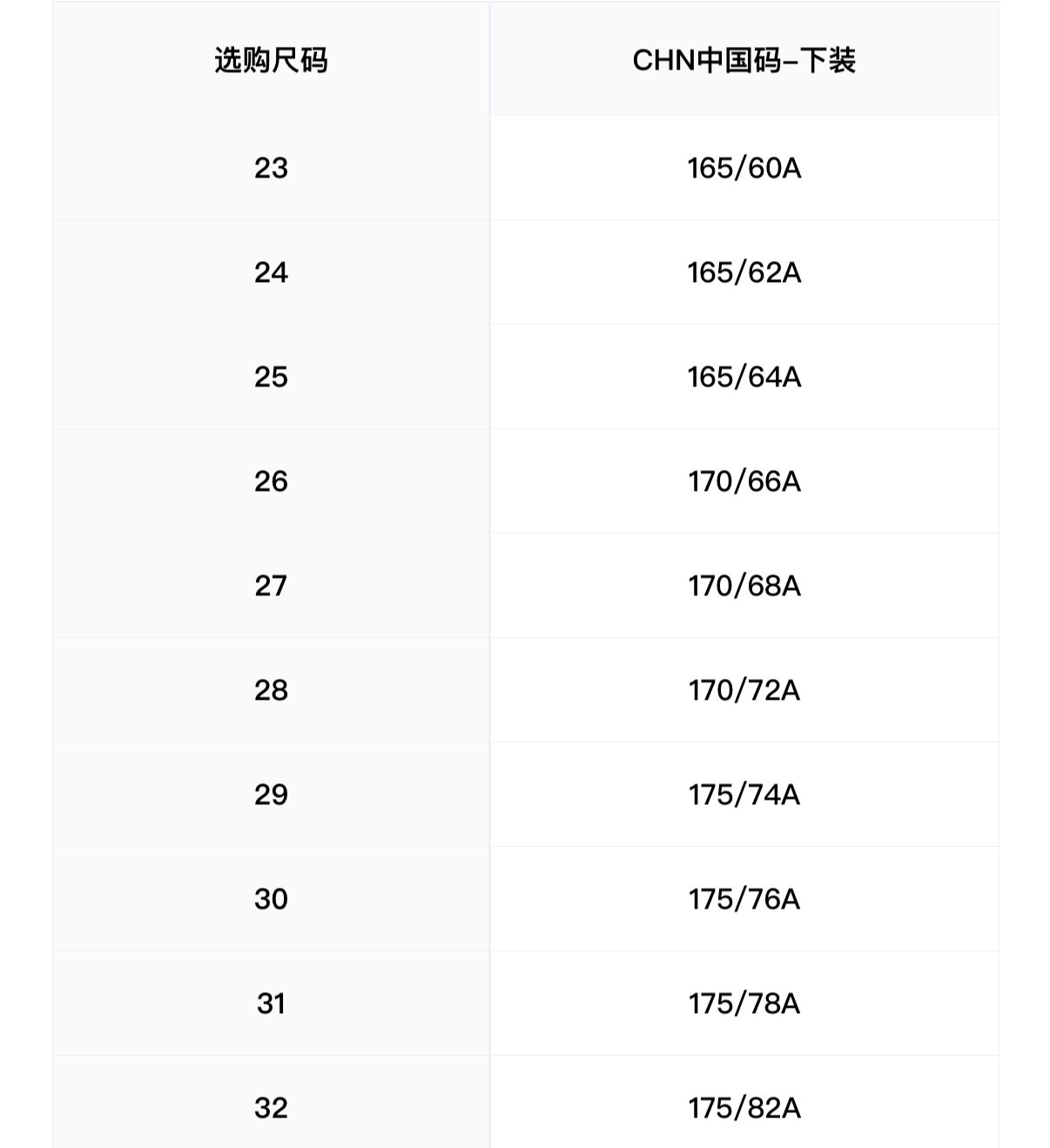 | 选购尺码 | CHN中国码-下装 |
|---|---|
| 23 | 165/60A |
| 24 | 165/62A |
| 25 | 165/64A |
| 26 | 170/66A |
| 27 | 170/68A |
| 28 | 170/72A |
| 29 | 175/74A |
| 30 | 175/76A |
| 31 | 175/78A |
| 32 | 175/82A |